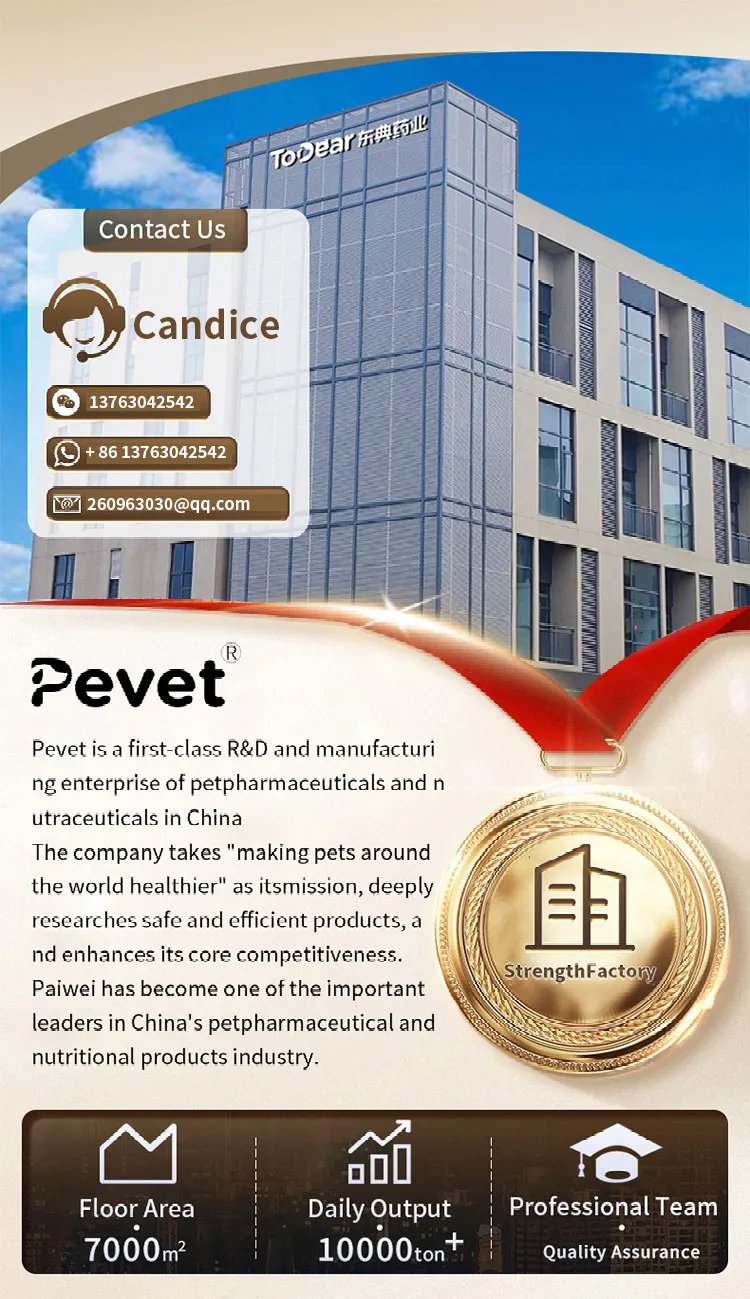 ToDear 东典药业

Contact Us

Candice

13763042542

+ 86 13763042542

260963030@qq.com

Pevet®

Pevet is a first-class R&D and manufacturing enterprise of petpharmaceuticals and nutraceuticals in China
The company takes "making pets around the world healthier" as itsmission, deeply researches safe and efficient products, and enhances its core competitiveness.
Paiwei has become one of the important leaders in China's petpharmaceutical and nutritional products industry.

StrengthFactory

Floor Area
7000$m^2$

Daily Output
10000ton+

Professional Team
Quality Assurance